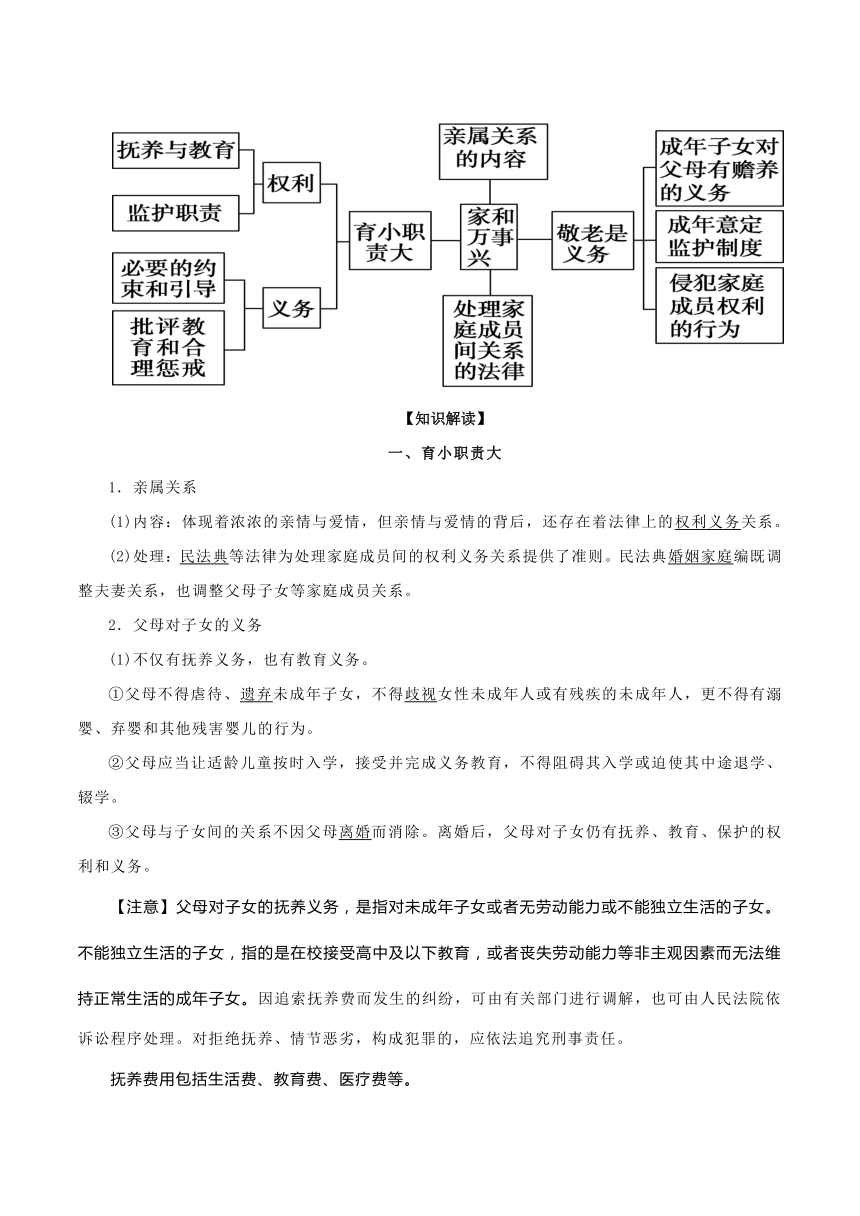 抚养与教育

监护职责

权利

必要的约束和引导

批评教育和合理惩戒

义务

育小职责大

亲属关系的内容

家和万事兴

处理家庭成员间关系的法律

敬老是义务

成年子女对父母有赡养的义务

成年意定监护制度

侵犯家庭成员权利的行为

【知识解读】

一、育小职责大

1．亲属关系

(1)内容：体现着浓浓的亲情与爱情，但亲情与爱情的背后，还存在着法律上的权利义务关系。

(2)处理：民法典等法律为处理家庭成员间的权利义务关系提供了准则。民法典婚姻家庭编既调整夫妻关系，也调整父母子女等家庭成员关系。

2．父母对子女的义务

(1)不仅有抚养义务，也有教育义务。

①父母不得虐待、遗弃未成年子女，不得歧视女性未成年人或有残疾的未成年人，更不得有溺婴、弃婴和其他残害婴儿的行为。

②父母应当让适龄儿童按时入学，接受并完成义务教育，不得阻碍其入学或迫使其中途退学、辍学。

③父母与子女间的关系不因父母离婚而消除。离婚后，父母对子女仍有抚养、教育、保护的权利和义务。

【注意】父母对子女的抚养义务，是指对未成年子女或者无劳动能力或不能独立生活的子女。不能独立生活的子女，指的是在校接受高中及以下教育，或者丧失劳动能力等非主观因素而无法维持正常生活的成年子女。因追索抚养费而发生的纠纷，可由有关部门进行调解，也可由人民法院依诉讼程序处理。对拒绝抚养、情节恶劣，构成犯罪的，应依法追究刑事责任。

抚养费用包括生活费、教育费、医疗费等。